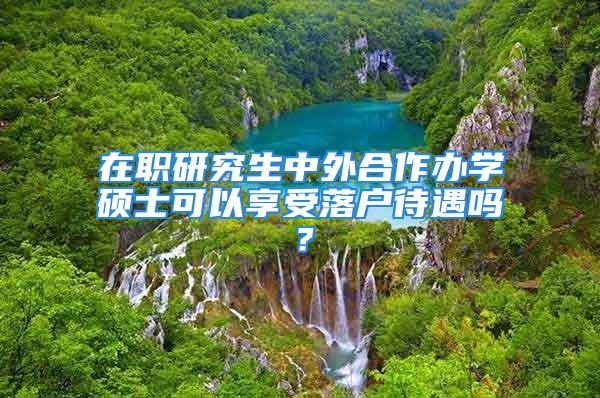 在职研究生中外合作办学硕士可以享受落户待遇吗？